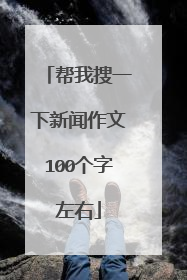 「帮我搜一下新闻作文100个字左右」